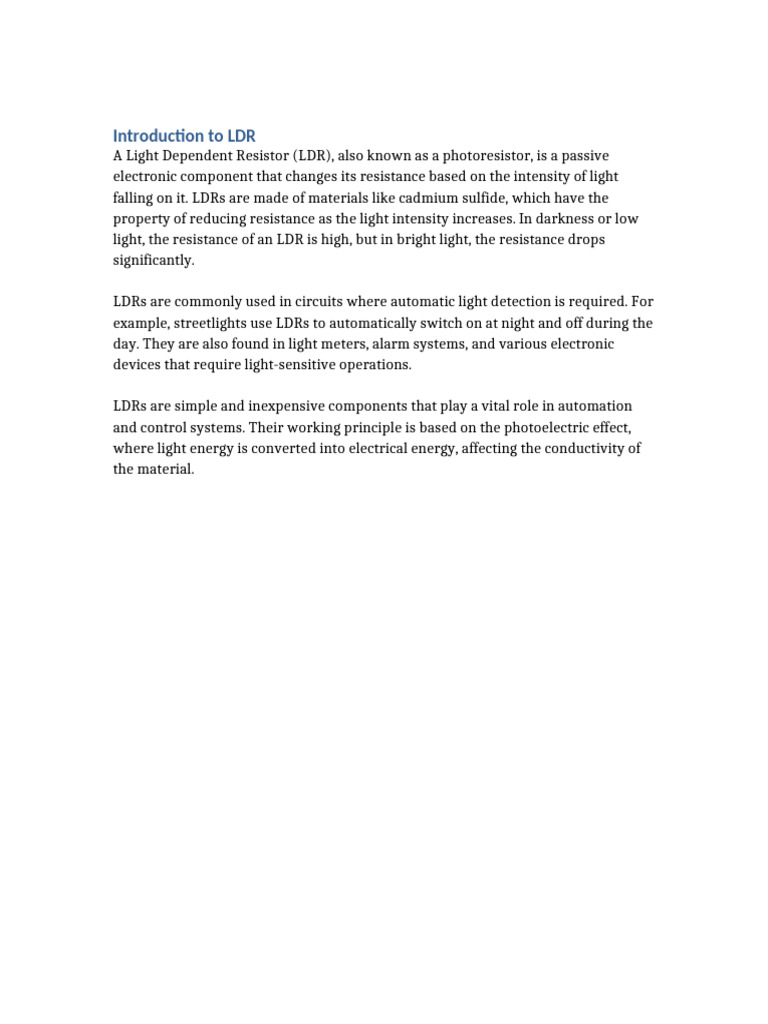 Introduction to LDR

A Light Dependent Resistor (LDR), also known as a photoresistor, is a passive electronic component that changes its resistance based on the intensity of light falling on it. LDRs are made of materials like cadmium sulfide, which have the property of reducing resistance as the light intensity increases. In darkness or low light, the resistance of an LDR is high, but in bright light, the resistance drops significantly.

LDRs are commonly used in circuits where automatic light detection is required. For example, streetlights use LDRs to automatically switch on at night and off during the day. They are also found in light meters, alarm systems, and various electronic devices that require light-sensitive operations.

LDRs are simple and inexpensive components that play a vital role in automation and control systems. Their working principle is based on the photoelectric effect, where light energy is converted into electrical energy, affecting the conductivity of the material.